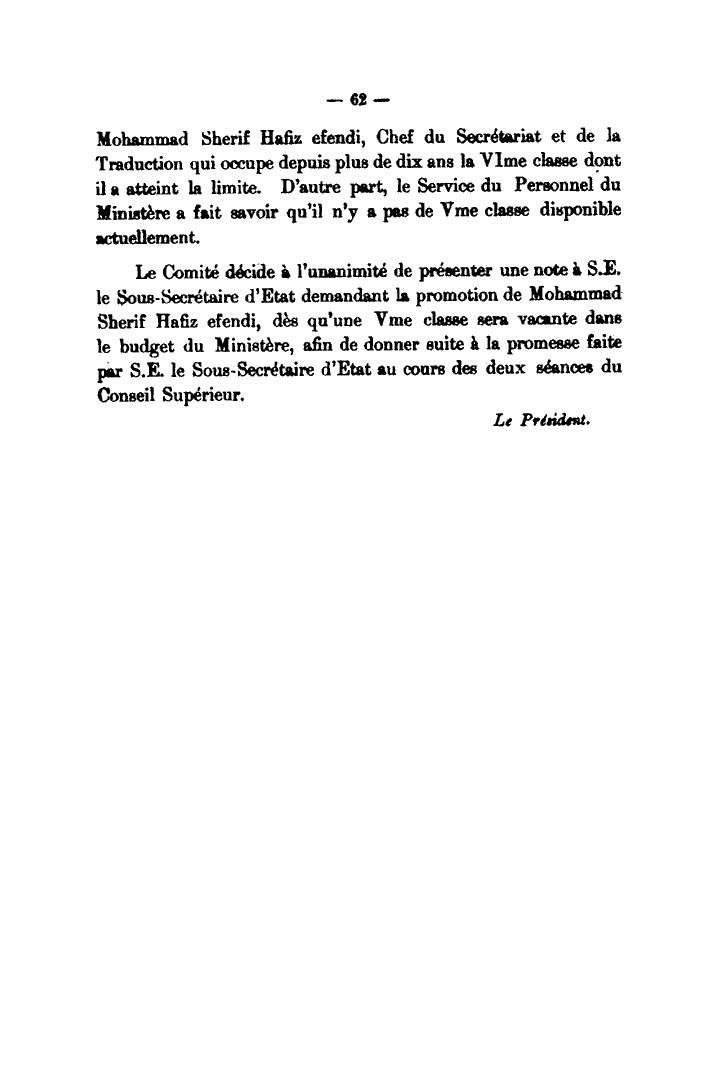 — 62 —

Mohammad Sherif Hafiz efendi, Chef du Secrétariat et de la Traduction qui occupe depuis plus de dix ans la VIme classe dont il a atteint la limite. D'autre part, le Service du Personnel du Ministère a fait savoir qu'il n'y a pas de Vme classe disponible actuellement.

Le Comité décide à l'unanimité de présenter une note à S.E. le Sous-Secrétaire d'Etat demandant la promotion de Mohammad Sherif Hafiz efendi, dès qu'une Vme classe sera vacante dans le budget du Ministère, afin de donner suite à la promesse faite par S.E. le Sous-Secrétaire d'Etat au cours des deux séances du Conseil Supérieur.

Le Président.